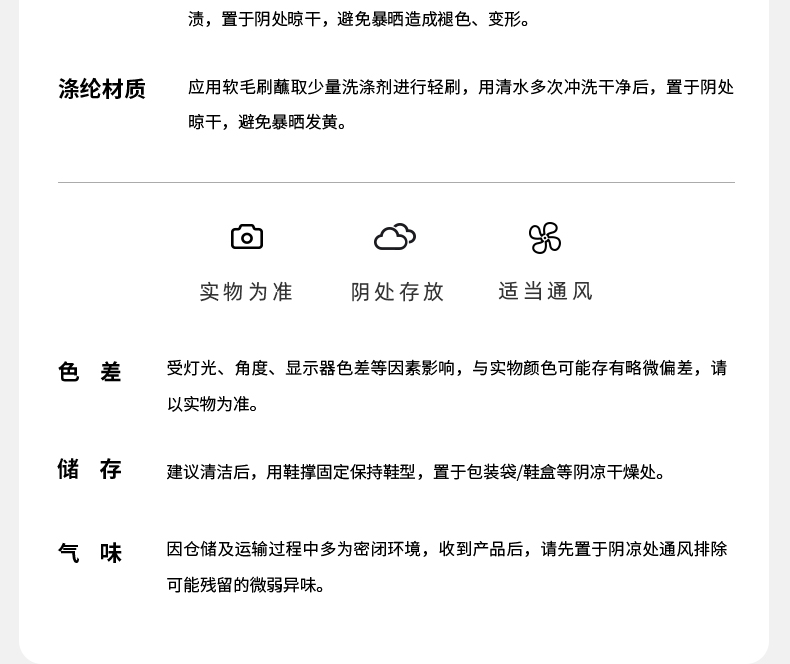 渍，置于阴处晾干，避免暴晒造成褪色、变形。

涤纶材质

应用软毛刷蘸取少量洗涤剂进行轻刷，用清水多次冲洗干净后，置于阴处晾干，避免暴晒发黄。

实物为准 阴处存放 适当通风

色 差

受灯光、角度、显示器色差等因素影响，与实物颜色可能存有略微偏差，请以实物为准。

储 存

建议清洁后，用鞋撑固定保持鞋型，置于包装袋/鞋盒等阴凉干燥处。

气 味

因仓储及运输过程中多为密闭环境，收到产品后，请先置于阴凉处通风排除可能残留的微弱异味。